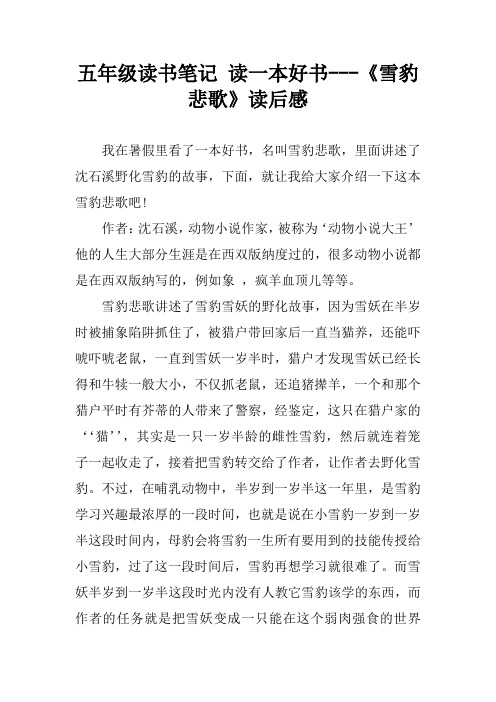 五年级读书笔记 读一本好书---《雪豹悲歌》读后感

我在暑假里看了一本好书，名叫雪豹悲歌，里面讲述了沈石溪野化雪豹的故事，下面，就让我给大家介绍一下这本雪豹悲歌吧！

作者：沈石溪，动物小说作家，被称为‘动物小说大王’他的人生大部分生涯是在西双版纳度过的，很多动物小说都是在西双版纳写的，例如象 ，疯羊血顶儿等等。

雪豹悲歌讲述了雪豹雪妖的野化故事，因为雪妖在半岁时被捕象陷阱抓住了，被猎户带回家后一直当猫养，还能吓唬吓唬老鼠，一直到雪妖一岁半时，猎户才发现雪妖已经长得和牛犊一般大小，不仅抓老鼠，还追猪撵羊，一个和那个猎户平时有芥蒂的人带来了警察，经鉴定，这只在猎户家的‘‘猫’’，其实是一只一岁半龄的雌性雪豹，然后就连着笼子一起收走了，接着把雪豹转交给了作者，让作者去野化雪豹。不过，在哺乳动物中，半岁到一岁半这一年里，是雪豹学习兴趣最浓厚的一段时间，也就是说在小雪豹一岁到一岁半这段时间内，母豹会将雪豹一生所有要用到的技能传授给小雪豹，过了这一段时间后，雪豹再想学习就很难了。而雪妖半岁到一岁半这段时光内没有人教它雪豹该学的东西，而作者的任务就是把雪妖变成一只能在这个弱肉强食的世界